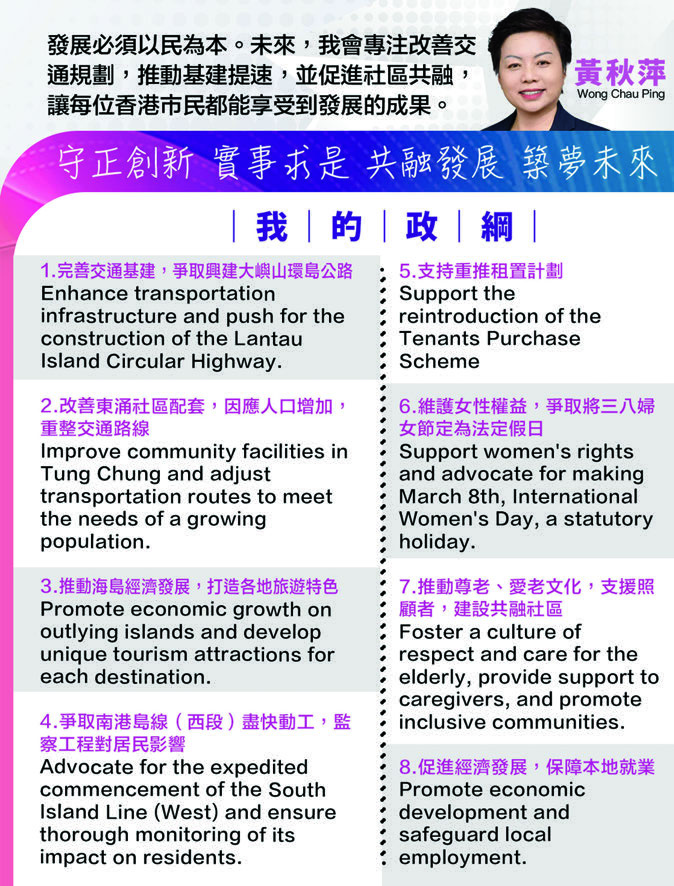 發展必須以民為本。未來，我會專注改善交通規劃，推動基建提速，並促進社區共融，讓每位香港市民都能享受到發展的成果。

黃秋萍
Wong Chau Ping

守正創新 實事求是 共融發展 築夢未來

| 我 | 的 | 政 | 綱 |

1.完善交通基建，爭取興建大嶼山環島公路
Enhance transportation infrastructure and push for the construction of the Lantau Island Circular Highway.

2.改善東涌社區配套，因應人口增加，重整交通路線
Improve community facilities in Tung Chung and adjust transportation routes to meet the needs of a growing population.

3.推動海島經濟發展，打造各地旅遊特色
Promote economic growth on outlying islands and develop unique tourism attractions for each destination.

4.爭取南港島線（西段）盡快動工，監察工程對居民影響
Advocate for the expedited commencement of the South Island Line (West) and ensure thorough monitoring of its impact on residents.

5.支持重推租置計劃
Support the reintroduction of the Tenants Purchase Scheme

6.維護女性權益，爭取將三八婦女節定為法定假日
Support women's rights and advocate for making March 8th, International Women's Day, a statutory holiday.

7.推動尊老、愛老文化，支援照顧者，建設共融社區
Foster a culture of respect and care for the elderly, provide support to caregivers, and promote inclusive communities.

8.促進經濟發展，保障本地就業
Promote economic development and safeguard local employment.